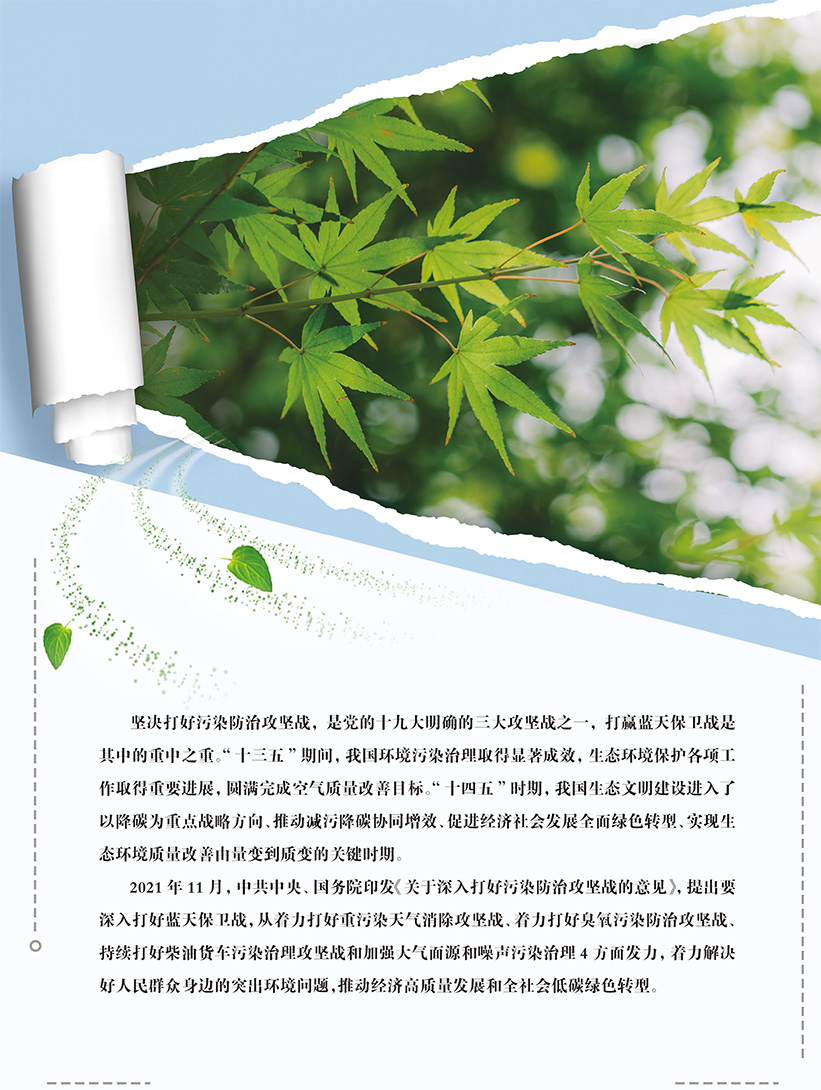 坚决打好污染防治攻坚战，是党的十九大明确的三大攻坚战之一，打赢蓝天保卫战是其中的重中之重。“十三五”期间，我国环境污染治理取得显著成效，生态环境保护各项工作取得重要进展，圆满完成空气质量改善目标。“十四五”时期，我国生态文明建设进入了以降碳为重点战略方向、推动减污降碳协同增效、促进经济社会发展全面绿色转型、实现生态环境质量改善由量变到质变的关键时期。

2021年11月，中共中央、国务院印发《关于深入打好污染防治攻坚战的意见》，提出要深入打好蓝天保卫战，从着力打好重污染天气消除攻坚战、着力打好臭氧污染防治攻坚战、持续打好柴油货车污染治理攻坚战和加强大气面源和噪声污染治理4方面发力，着力解决好人民群众身边的突出环境问题，推动经济高质量发展和全社会低碳绿色转型。